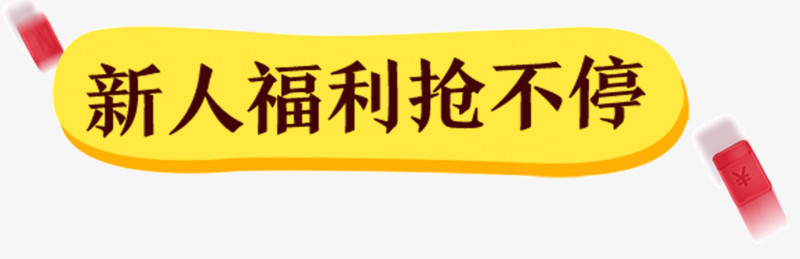 新人福利抢不停

¥